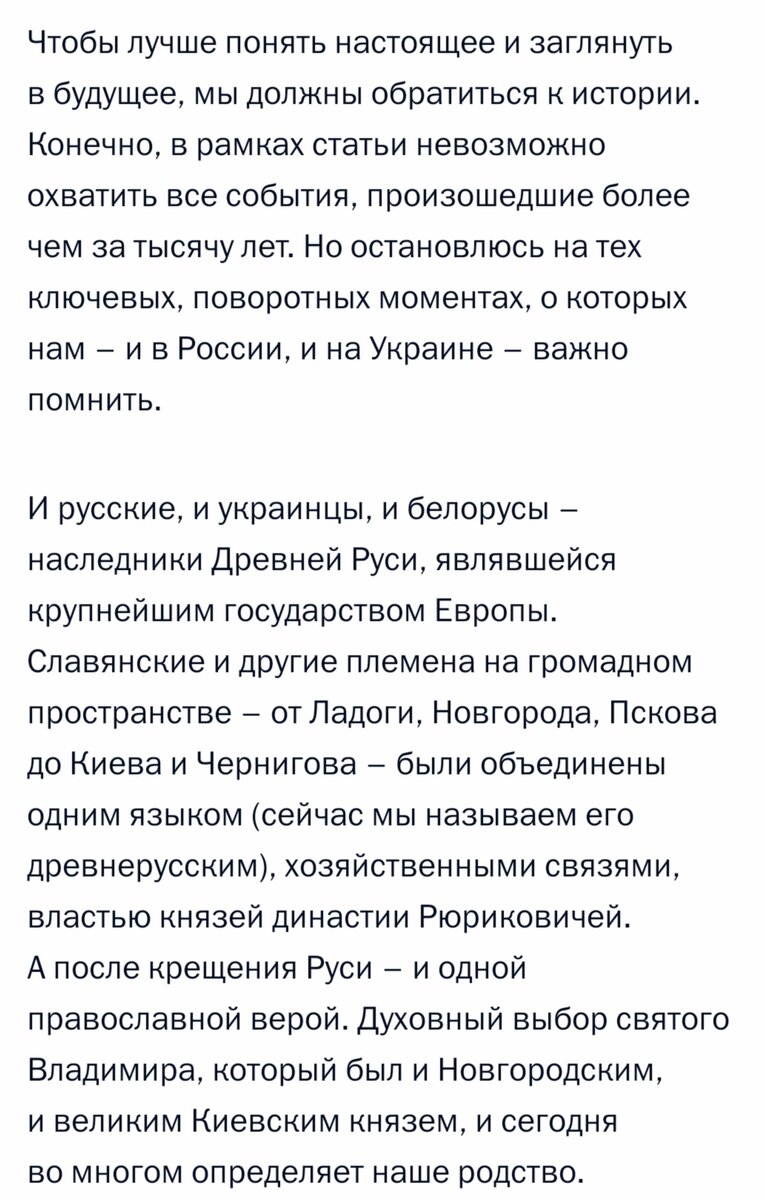 Чтобы лучше понять настоящее и заглянуть в будущее, мы должны обратиться к истории. Конечно, в рамках статьи невозможно охватить все события, произошедшие более чем за тысячу лет. Но остановлюсь на тех ключевых, поворотных моментах, о которых нам – и в России, и на Украине – важно помнить.

И русские, и украинцы, и белорусы – наследники Древней Руси, являвшейся крупнейшим государством Европы. Славянские и другие племена на громадном пространстве – от Ладоги, Новгорода, Пскова до Киева и Чернигова – были объединены одним языком (сейчас мы называем его древнерусским), хозяйственными связями, властью князей династии Рюриковичей. А после крещения Руси – и одной православной верой. Духовный выбор святого Владимира, который был и Новгородским, и великим Киевским князем, и сегодня во многом определяет наше родство.